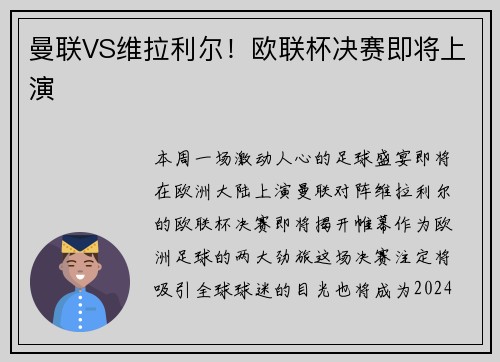 曼联VS维拉利尔！欧联杯决赛即将上演

本周一场激动人心的足球盛宴即将在欧洲大陆上演曼联对阵维拉利尔的欧联杯决赛即将揭开帷幕作为欧洲足球的两大劲旅这场决赛注定将吸引全球球迷的目光也将成为2024